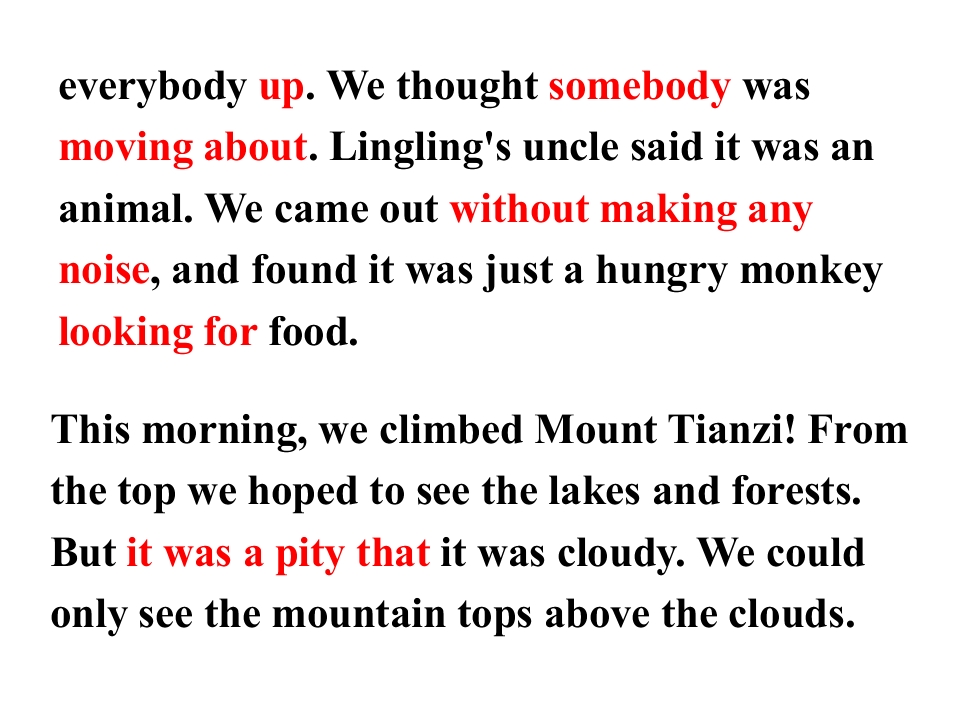 everybody up. We thought somebody was moving about. Lingling's uncle said it was an animal. We came out without making any noise, and found it was just a hungry monkey looking for food.

This morning, we climbed Mount Tianzi! From the top we hoped to see the lakes and forests. But it was a pity that it was cloudy. We could only see the mountain tops above the clouds.